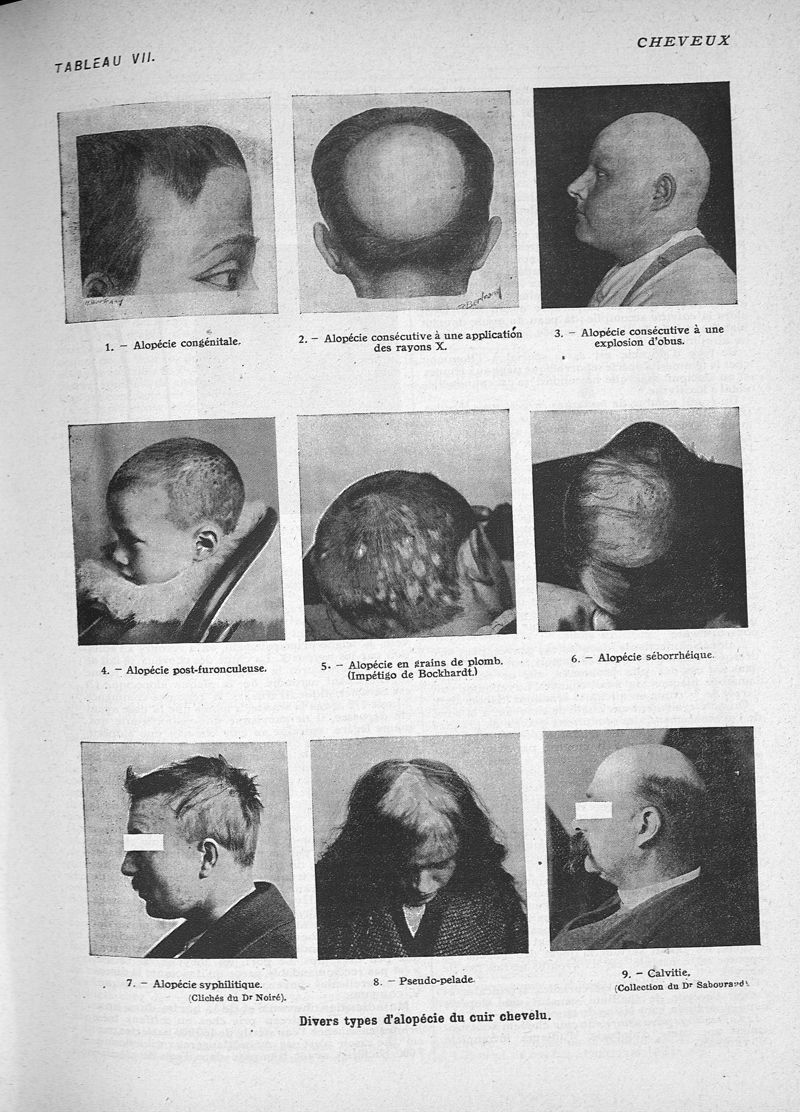 TABLEAU VII.

CHEVEUX

1. - Alopécie congénitale.

2. - Alopécie consécutive à une application des rayons X.

3. - Alopécie consécutive à une explosion d'obus.

4. - Alopécie post-furonculeuse.

5. - Alopécie en grains de plomb. (Impétigo de Bockhardt.)

6. - Alopécie séborrhéique.

7. - Alopécie syphilitique. (Clichés du Dr Noiré).

8. - Pseudo-pelade.

9. - Calvitie. (Collection du Dr Sabouraud).

Divers types d'alopécie du cuir chevelu.